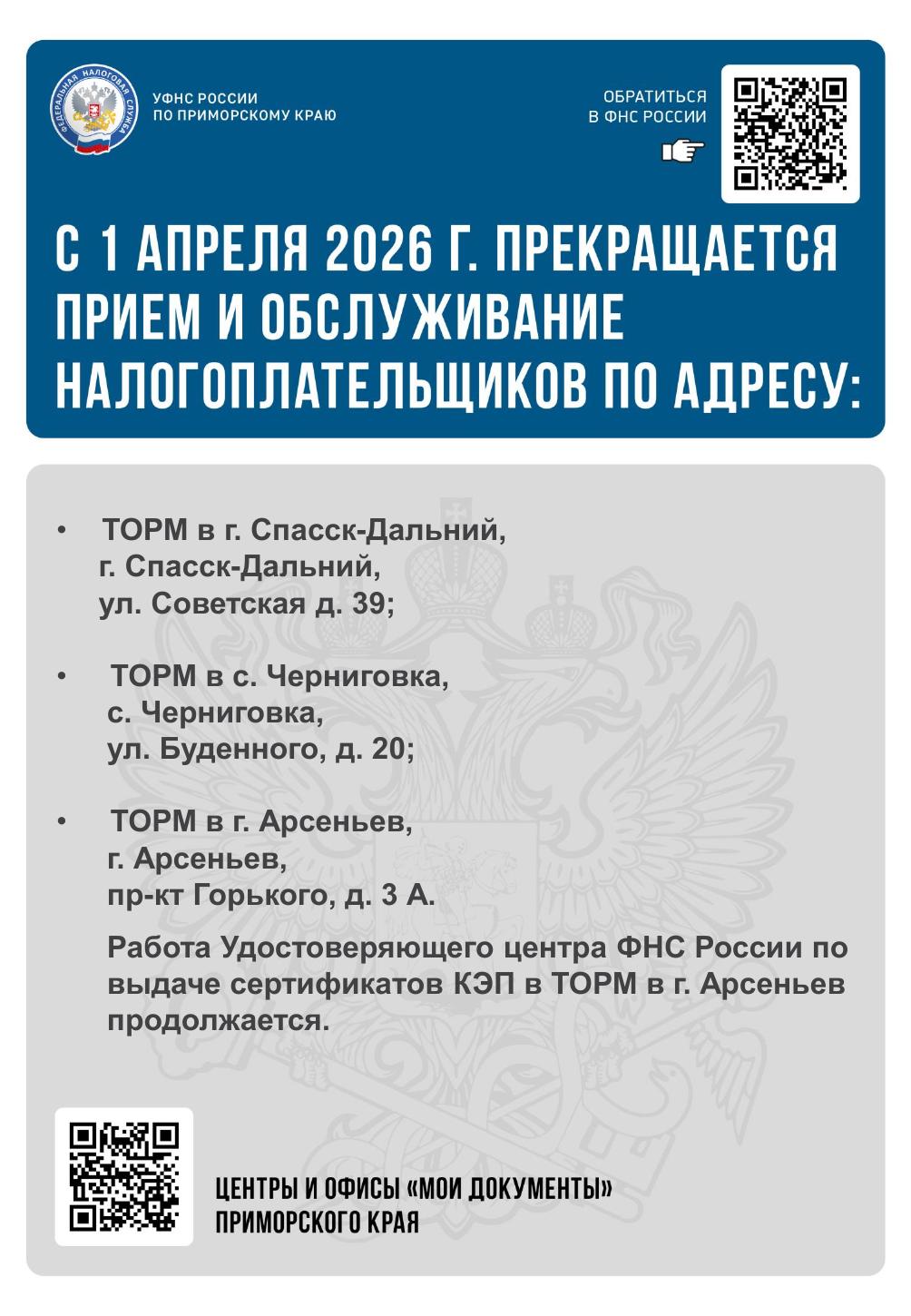 ФЕДЕРАЛЬНАЯ НАЛОГОВАЯ СЛУЖБА

УФНС РОССИИ ПО ПРИМОРСКОМУ КРАЮ

ОБРАТИТЬСЯ В ФНС РОССИИ

С 1 АПРЕЛЯ 2026 Г. ПРЕКРАЩАЕТСЯ ПРИЕМ И ОБСЛУЖИВАНИЕ НАЛОГОПЛАТЕЛЬЩИКОВ ПО АДРЕСУ:

• ТОРМ в г. Спасск-Дальний, г. Спасск-Дальний, ул. Советская д. 39;

• ТОРМ в с. Черниговка, с. Черниговка, ул. Буденного, д. 20;

• ТОРМ в г. Арсеньев, г. Арсеньев, пр-кт Горького, д. 3 А.

Работа Удостоверяющего центра ФНС России по выдаче сертификатов КЭП в ТОРМ в г. Арсеньев продолжается.

ЦЕНТРЫ И ОФИСЫ «МОИ ДОКУМЕНТЫ» ПРИМОРСКОГО КРАЯ